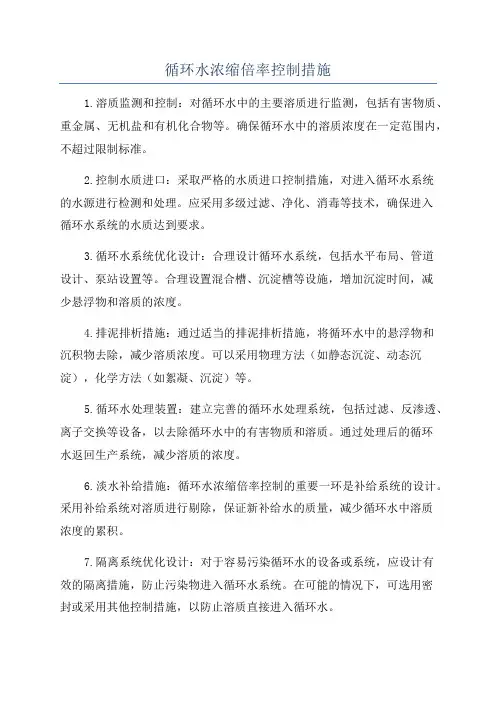 循环水浓缩倍率控制措施

1.溶质监测和控制：对循环水中的主要溶质进行监测，包括有害物质、重金属、无机盐和有机化合物等。确保循环水中的溶质浓度在一定范围内，不超过限制标准。

2.控制水质进口：采取严格的水质进口控制措施，对进入循环水系统的水源进行检测和处理。应采用多级过滤、净化、消毒等技术，确保进入循环水系统的水质达到要求。

3.循环水系统优化设计：合理设计循环水系统，包括水平布局、管道设计、泵站设置等。合理设置混合槽、沉淀槽等设施，增加沉淀时间，减少悬浮物和溶质的浓度。

4.排泥排析措施：通过适当的排泥排析措施，将循环水中的悬浮物和沉积物去除，减少溶质浓度。可以采用物理方法（如静态沉淀、动态沉淀），化学方法（如絮凝、沉淀）等。

5.循环水处理装置：建立完善的循环水处理系统，包括过滤、反渗透、离子交换等设备，以去除循环水中的有害物质和溶质。通过处理后的循环水返回生产系统，减少溶质的浓度。

6.淡水补给措施：循环水浓缩倍率控制的重要一环是补给系统的设计。采用补给系统对溶质进行剔除，保证新补给水的质量，减少循环水中溶质浓度的累积。

7.隔离系统优化设计：对于容易污染循环水的设备或系统，应设计有效的隔离措施，防止污染物进入循环水系统。在可能的情况下，可选用密封或采用其他控制措施，以防止溶质直接进入循环水。